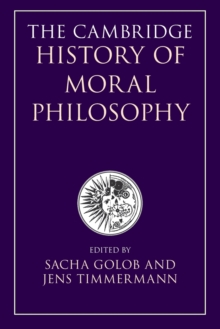 THE CAMBRIDGE HISTORY OF MORAL PHILOSOPHY

EDITED BY
SACHA GOLOB AND
JENS TIMMERMANN